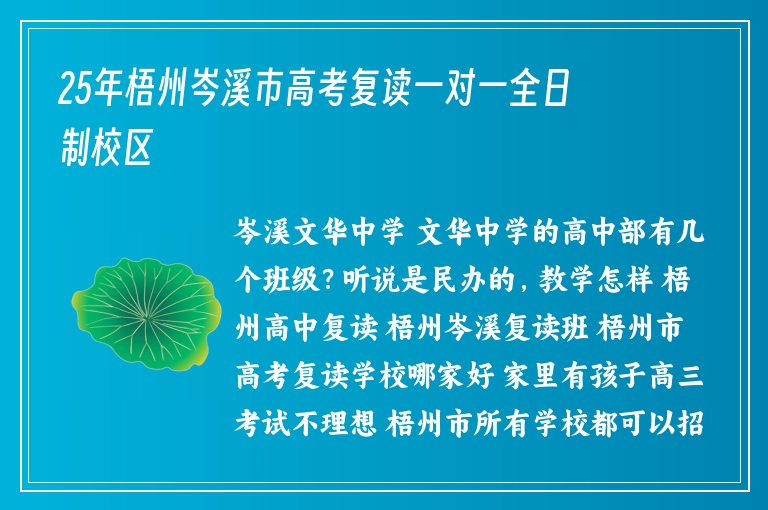 25年梧州岑溪市高考复读一对一全日制校区

岑溪文华中学 文华中学的高中部有几个班级？听说是民办的，教学怎样 梧州高中复读 梧州岑溪复读班 梧州市高考复读学校哪家好 家里有孩子高三考试不理想 梧州市所有学校都可以招